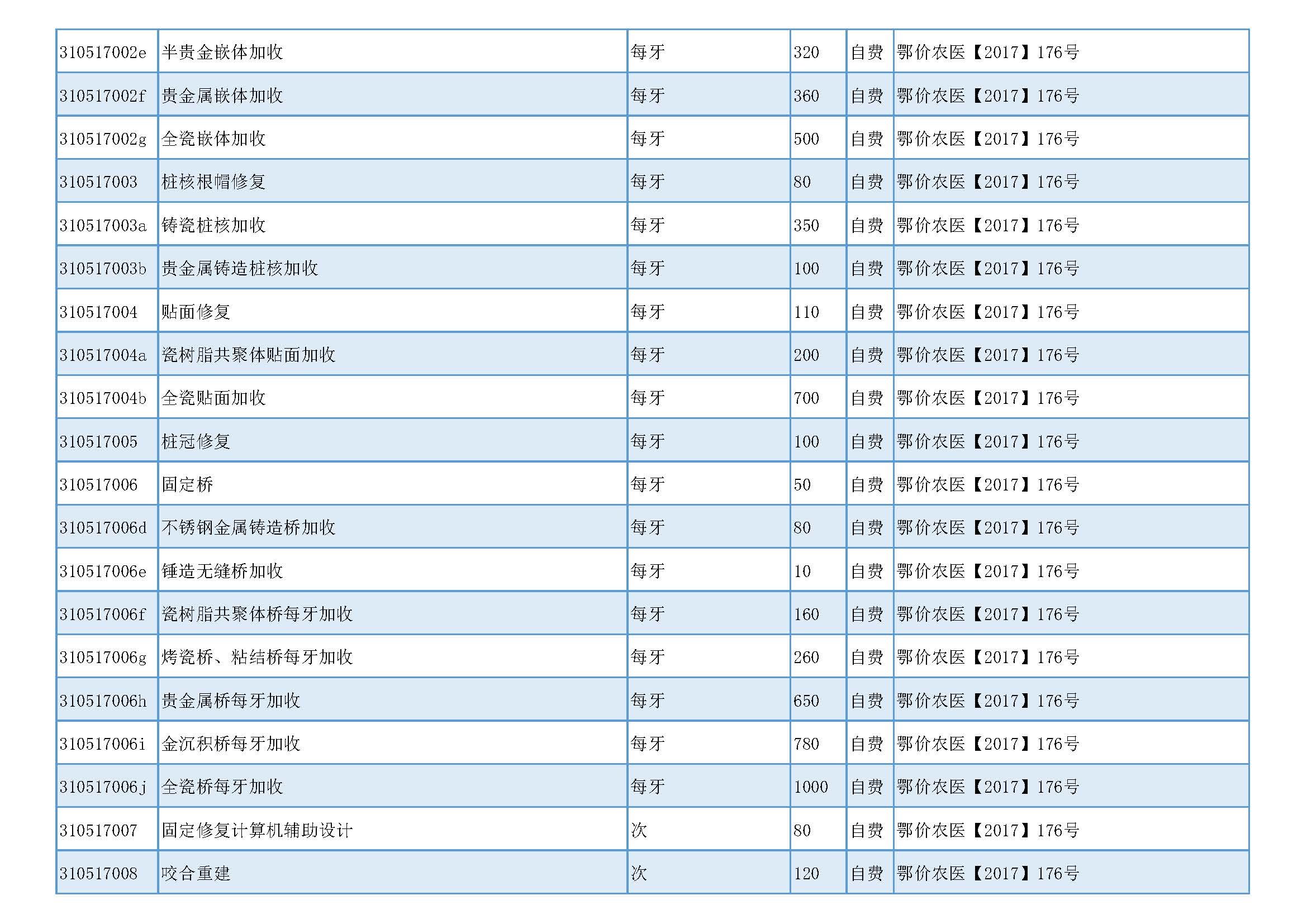 | 310517002e | 半贵金嵌体加收 | 每牙 | 320 | 自费 | 鄂价农医【2017】176号 |
|---|---|---|---|---|---|
| 310517002f | 贵金属嵌体加收 | 每牙 | 360 | 自费 | 鄂价农医【2017】176号 |
| 310517002g | 全瓷嵌体加收 | 每牙 | 500 | 自费 | 鄂价农医【2017】176号 |
| 310517003 | 桩核根帽修复 | 每牙 | 80 | 自费 | 鄂价农医【2017】176号 |
| 310517003a | 铸瓷桩核加收 | 每牙 | 350 | 自费 | 鄂价农医【2017】176号 |
| 310517003b | 贵金属铸造桩核加收 | 每牙 | 100 | 自费 | 鄂价农医【2017】176号 |
| 310517004 | 贴面修复 | 每牙 | 110 | 自费 | 鄂价农医【2017】176号 |
| 310517004a | 瓷树脂共聚体贴面加收 | 每牙 | 200 | 自费 | 鄂价农医【2017】176号 |
| 310517004b | 全瓷贴面加收 | 每牙 | 700 | 自费 | 鄂价农医【2017】176号 |
| 310517005 | 桩冠修复 | 每牙 | 100 | 自费 | 鄂价农医【2017】176号 |
| 310517006 | 固定桥 | 每牙 | 50 | 自费 | 鄂价农医【2017】176号 |
| 310517006d | 不锈钢金属铸造桥加收 | 每牙 | 80 | 自费 | 鄂价农医【2017】176号 |
| 310517006e | 锤造无缝桥加收 | 每牙 | 10 | 自费 | 鄂价农医【2017】176号 |
| 310517006f | 瓷树脂共聚体桥每牙加收 | 每牙 | 160 | 自费 | 鄂价农医【2017】176号 |
| 310517006g | 烤瓷桥、粘结桥每牙加收 | 每牙 | 260 | 自费 | 鄂价农医【2017】176号 |
| 310517006h | 贵金属桥每牙加收 | 每牙 | 650 | 自费 | 鄂价农医【2017】176号 |
| 310517006i | 金沉积桥每牙加收 | 每牙 | 780 | 自费 | 鄂价农医【2017】176号 |
| 310517006j | 全瓷桥每牙加收 | 每牙 | 1000 | 自费 | 鄂价农医【2017】176号 |
| 310517007 | 固定修复计算机辅助设计 | 次 | 80 | 自费 | 鄂价农医【2017】176号 |
| 310517008 | 咬合重建 | 次 | 120 | 自费 | 鄂价农医【2017】176号 |